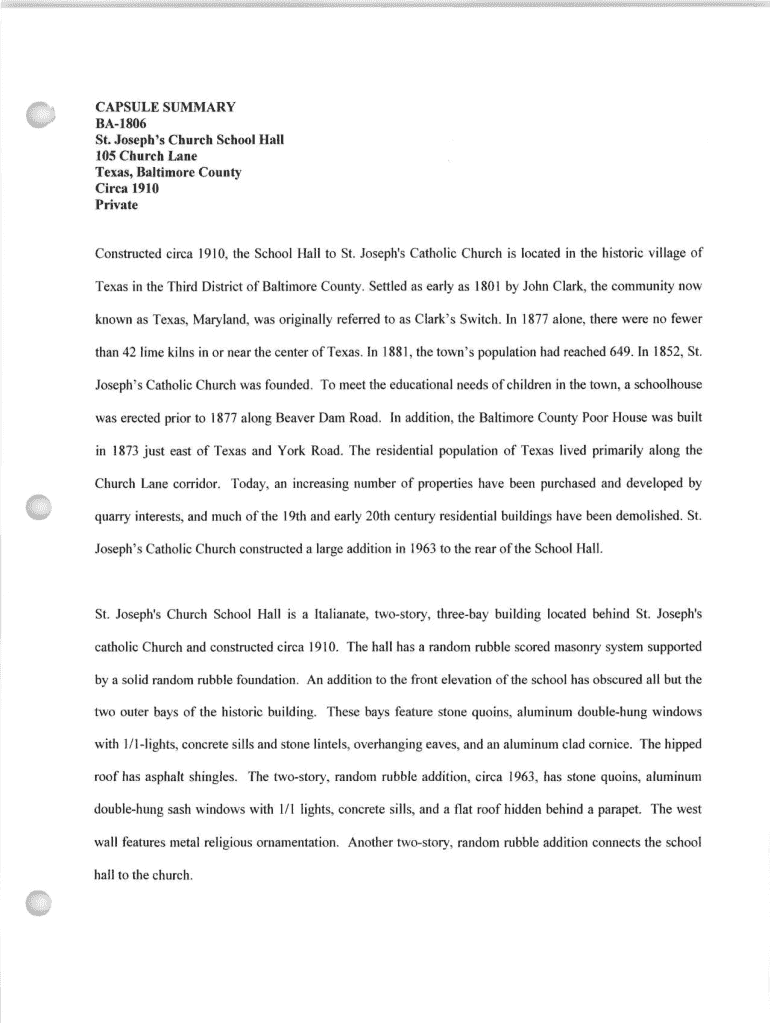 CAPSULE SUMMARY
BA-1806
St. Joseph's Church School Hall
105 Church Lane
Texas, Baltimore County
Circa 1910
Private

Constructed circa 1910, the School Hall to St. Joseph's Catholic Church is located in the historic village of Texas in the Third District of Baltimore County. Settled as early as 1801 by John Clark, the community now known as Texas, Maryland, was originally referred to as Clark's Switch. In 1877 alone, there were no fewer than 42 lime kilns in or near the center of Texas. In 1881, the town's population had reached 649. In 1852, St. Joseph's Catholic Church was founded. To meet the educational needs of children in the town, a schoolhouse was erected prior to 1877 along Beaver Dam Road. In addition, the Baltimore County Poor House was built in 1873 just east of Texas and York Road. The residential population of Texas lived primarily along the Church Lane corridor. Today, an increasing number of properties have been purchased and developed by quarry interests, and much of the 19th and early 20th century residential buildings have been demolished. St. Joseph's Catholic Church constructed a large addition in 1963 to the rear of the School Hall.

St. Joseph's Church School Hall is a Italianate, two-story, three-bay building located behind St. Joseph's catholic Church and constructed circa 1910. The hall has a random rubble scored masonry system supported by a solid random rubble foundation. An addition to the front elevation of the school has obscured all but the two outer bays of the historic building. These bays feature stone quoins, aluminum double-hung windows with 1/1-lights, concrete sills and stone lintels, overhanging eaves, and an aluminum clad cornice. The hipped roof has asphalt shingles. The two-story, random rubble addition, circa 1963, has stone quoins, aluminum double-hung sash windows with 1/1 lights, concrete sills, and a flat roof hidden behind a parapet. The west wall features metal religious ornamentation. Another two-story, random rubble addition connects the school hall to the church.